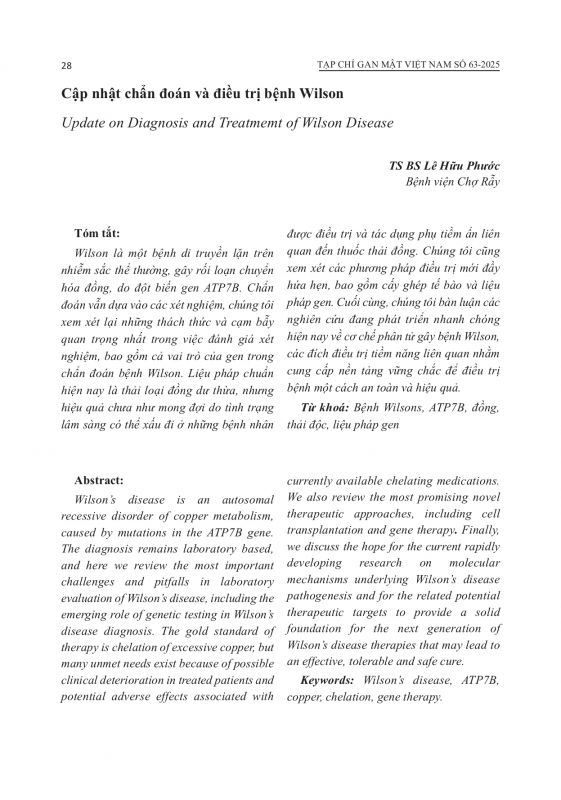 28

TẠP CHÍ GAN MẬT VIỆT NAM SỐ 63-2025

Cập nhật chẩn đoán và điều trị bệnh Wilson

Update on Diagnosis and Treatmemt of Wilson Disease

TS BS Lê Hữu Phước
Bệnh viện Chợ Rẫy

Tóm tắt:

Wilson là một bệnh di truyền lặn trên nhiễm sắc thể thường, gây rối loạn chuyển hóa đồng, do đột biến gen ATP7B. Chẩn đoán vẫn dựa vào các xét nghiệm, chúng tôi xem xét lại những thách thức và cạm bẫy quan trọng nhất trong việc đánh giá xét nghiệm, bao gồm cả vai trò của gen trong chẩn đoán bệnh Wilson. Liệu pháp chuẩn hiện nay là thải loại đồng dư thừa, nhưng hiệu quả chưa như mong đợi do tình trạng lâm sàng có thể xấu đi ở những bệnh nhân được điều trị và tác dụng phụ tiềm ẩn liên quan đến thuốc thải đồng. Chúng tôi cũng xem xét các phương pháp điều trị mới đầy hứa hẹn, bao gồm cấy ghép tế bào và liệu pháp gen. Cuối cùng, chúng tôi bàn luận các nghiên cứu đang phát triển nhanh chóng hiện nay về cơ chế phân tử gây bệnh Wilson, các đích điều trị tiềm năng liên quan nhằm cung cấp nền tảng vững chắc để điều trị bệnh một cách an toàn và hiệu quả.

Từ khoá: Bệnh Wilsons, ATP7B, đồng, thải độc, liệu pháp gen

Abstract:

Wilson's disease is an autosomal recessive disorder of copper metabolism, caused by mutations in the ATP7B gene. The diagnosis remains laboratory based, and here we review the most important challenges and pitfalls in laboratory evaluation of Wilson's disease, including the emerging role of genetic testing in Wilson's disease diagnosis. The gold standard of therapy is chelation of excessive copper, but many unmet needs exist because of possible clinical deterioration in treated patients and potential adverse effects associated with currently available chelating medications. We also review the most promising novel therapeutic approaches, including cell transplantation and gene therapy. Finally, we discuss the hope for the current rapidly developing research on molecular mechanisms underlying Wilson's disease pathogenesis and for the related potential therapeutic targets to provide a solid foundation for the next generation of Wilson's disease therapies that may lead to an effective, tolerable and safe cure.

Keywords: Wilson's disease, ATP7B, copper, chelation, gene therapy.